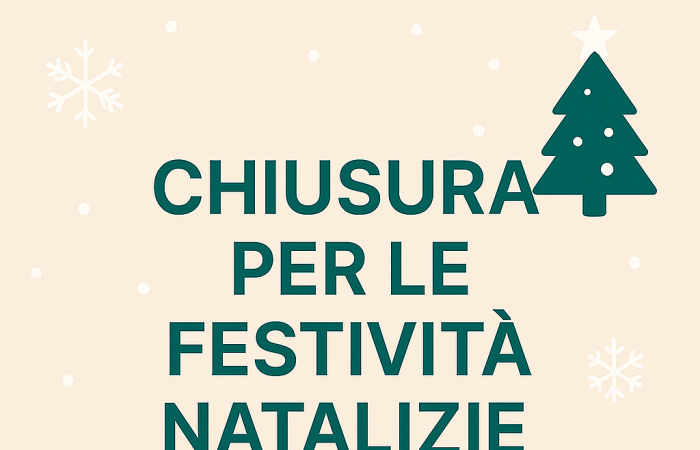 CHIUSURA
PER LE
FESTIVITÀ
NATALIZIE